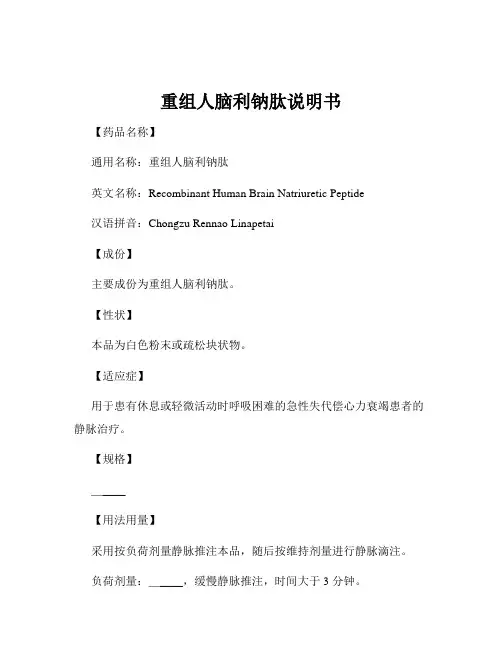 重组人脑利钠肽说明书

【药品名称】

通用名称：重组人脑利钠肽

英文名称：Recombinant Human Brain Natriuretic Peptide

汉语拼音：Chongzu Rennao Linapetai

【成份】

主要成份为重组人脑利钠肽。

【性状】

本品为白色粉末或疏松块状物。

【适应症】

用于患有休息或轻微活动时呼吸困难的急性失代偿心力衰竭患者的静脉治疗。

【规格】

______

【用法用量】

采用按负荷剂量静脉推注本品，随后按维持剂量进行静脉滴注。

负荷剂量：______，缓慢静脉推注，时间大于 3 分钟。